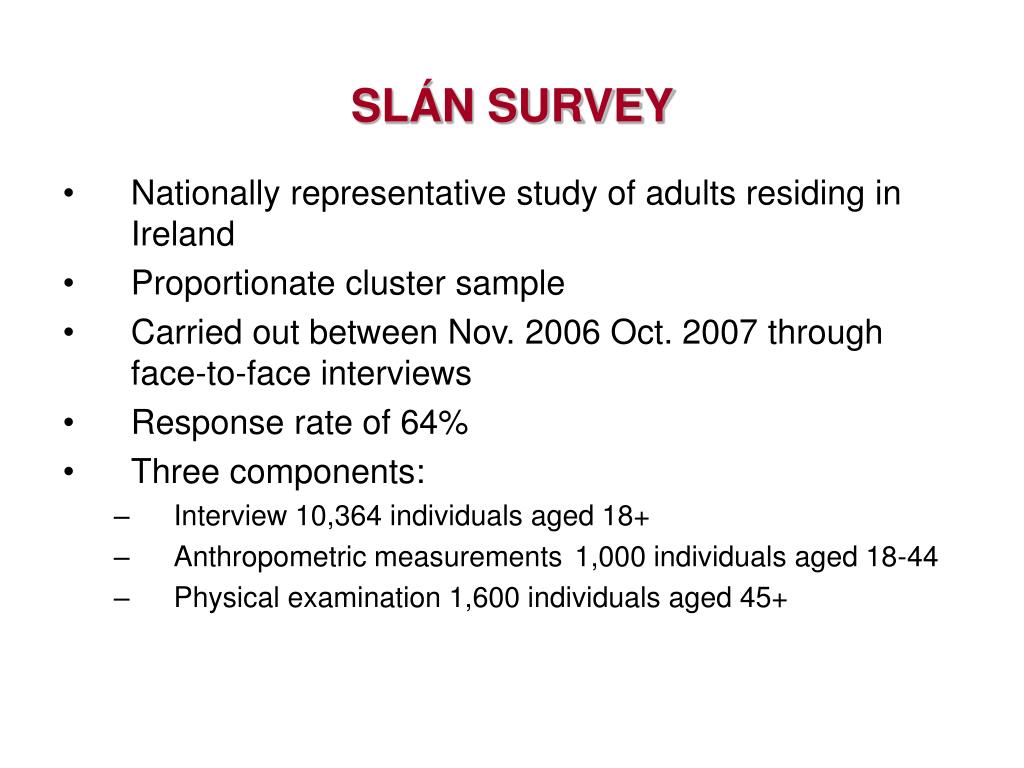 SLÁN SURVEY

• Nationally representative study of adults residing in Ireland
• Proportionate cluster sample
• Carried out between Nov. 2006 Oct. 2007 through face-to-face interviews
• Response rate of 64%
• Three components:
– Interview 10,364 individuals aged 18+
– Anthropometric measurements 1,000 individuals aged 18-44
– Physical examination 1,600 individuals aged 45+